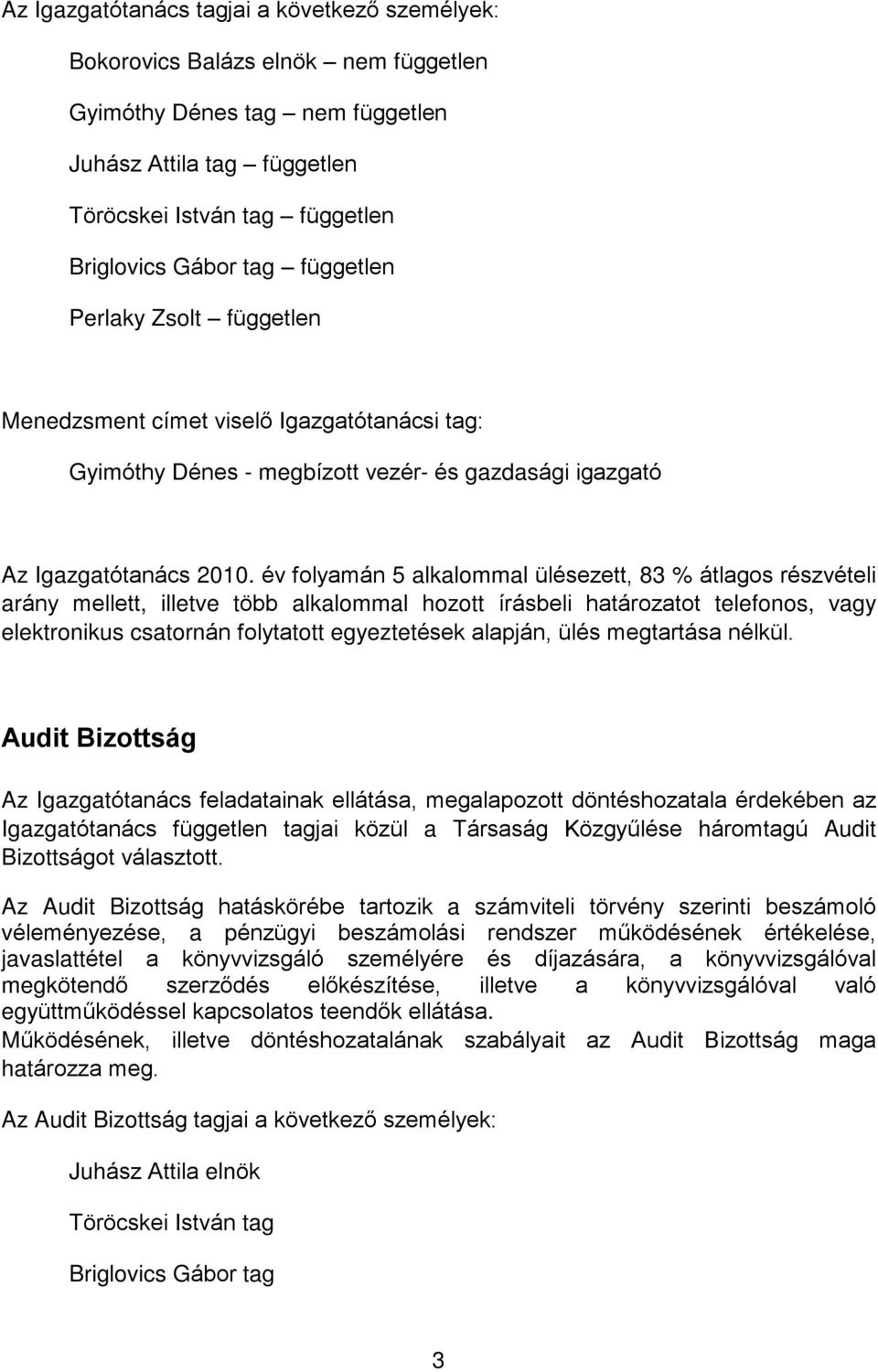 Az Igazgatótanács tagjai a következő személyek:

Bokorovics Balázs elnök – nem független

Gyimóthy Dénes tag – nem független

Juhász Attila tag – független

Töröcskei István tag – független

Briglovics Gábor tag – független

Perlaky Zsolt – független

Menedzsment címet viselő Igazgatótanácsi tag:

Gyimóthy Dénes - megbízott vezér- és gazdasági igazgató

Az Igazgatótanács 2010. év folyamán 5 alkalommal ülésezett, 83 % átlagos részvételi arány mellett, illetve több alkalommal hozott írásbeli határozatot telefonos, vagy elektronikus csatornán folytatott egyeztetések alapján, ülés megtartása nélkül.

Audit Bizottság

Az Igazgatótanács feladatainak ellátása, megalapozott döntéshozatala érdekében az Igazgatótanács független tagjai közül a Társaság Közgyűlése háromtagú Audit Bizottságot választott.

Az Audit Bizottság hatáskörébe tartozik a számviteli törvény szerinti beszámoló véleményezése, a pénzügyi beszámolási rendszer működésének értékelése, javaslattétel a könyvvizsgáló személyére és díjazására, a könyvvizsgálóval megkötendő szerződés előkészítése, illetve a könyvvizsgálóval való együttműködéssel kapcsolatos teendők ellátása.
Működésének, illetve döntéshozatalának szabályait az Audit Bizottság maga határozza meg.

Az Audit Bizottság tagjai a következő személyek:

Juhász Attila elnök

Töröcskei István tag

Briglovics Gábor tag

3